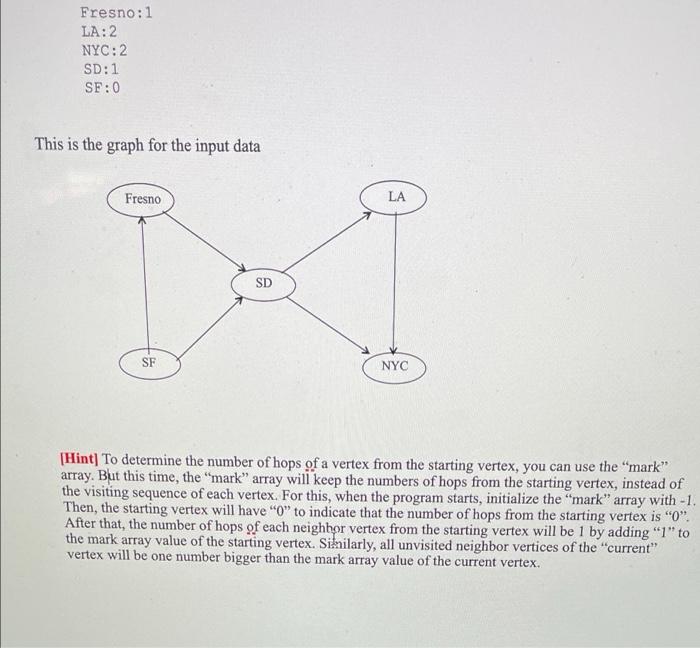 Fresno:1
LA:2
NYC:2
SD:1
SF:0

This is the graph for the input data

Fresno

LA

SD

SF

NYC

[Hint] To determine the number of hops of a vertex from the starting vertex, you can use the "mark" array. But this time, the "mark" array will keep the numbers of hops from the starting vertex, instead of the visiting sequence of each vertex. For this, when the program starts, initialize the "mark" array with -1. Then, the starting vertex will have "0" to indicate that the number of hops from the starting vertex is "0". After that, the number of hops of each neighbor vertex from the starting vertex will be 1 by adding "1" to the mark array value of the starting vertex. Similarly, all unvisited neighbor vertices of the "current" vertex will be one number bigger than the mark array value of the current vertex.